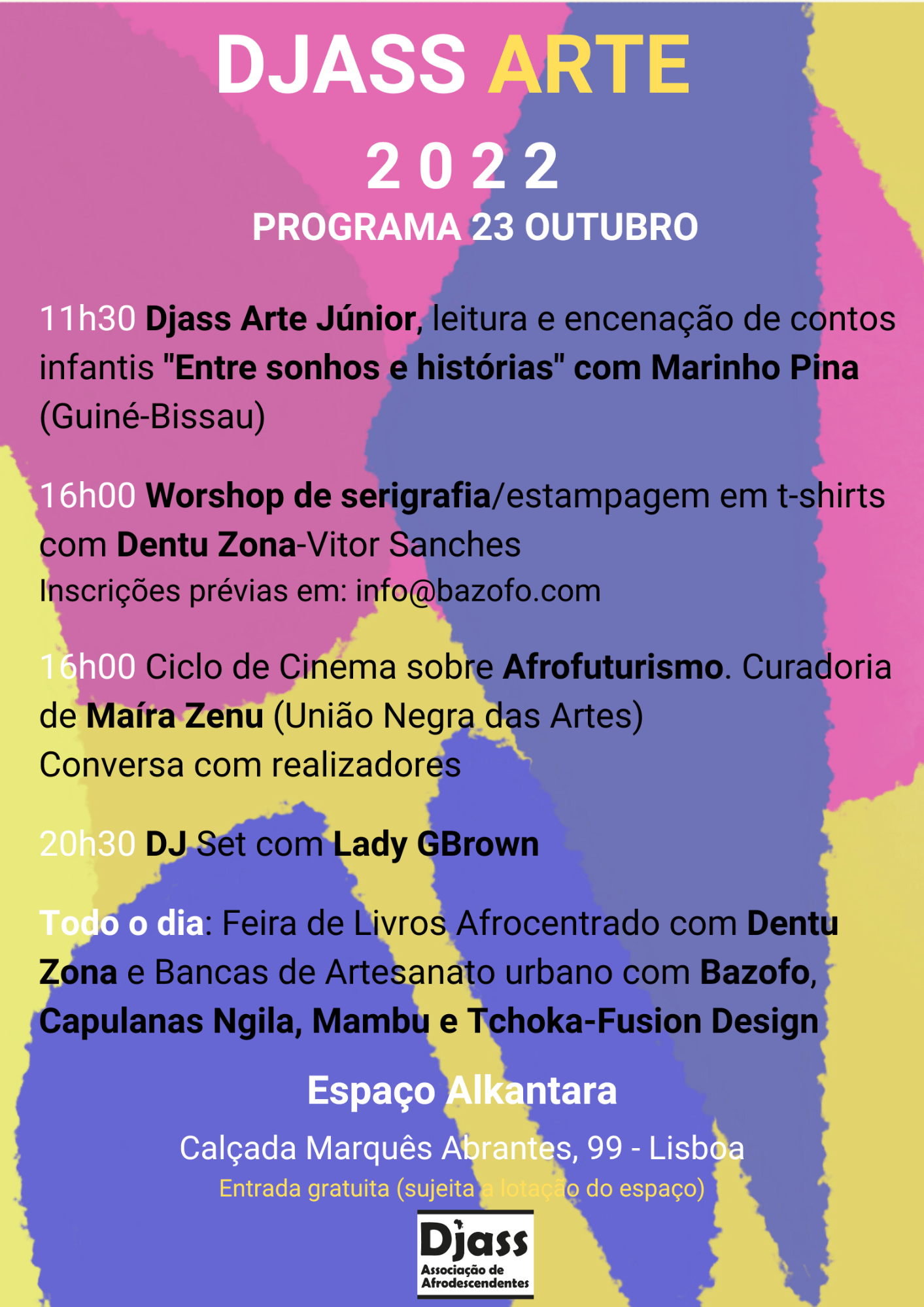 DJASS ARTE

2 0 2 2

PROGRAMA 23 OUTUBRO

11h30 Djass Arte Júnior, leitura e encenação de contos infantis "Entre sonhos e histórias" com Marinho Pina (Guiné-Bissau)

16h00 Worshop de serigrafia/estampagem em t-shirts com Dentu Zona-Vitor Sanches
Inscrições prévias em: info@bazofo.com

16h00 Ciclo de Cinema sobre Afrofuturismo. Curadoria de Maíra Zenu (União Negra das Artes)
Conversa com realizadores

20h30 DJ Set com Lady GBrown

Todo o dia: Feira de Livros Afrocentrado com Dentu Zona e Bancas de Artesanato urbano com Bazofo, Capulanas Ngila, Mambu e Tchoka-Fusion Design

Espaço Alkantara

Calçada Marquês Abrantes, 99 - Lisboa
Entrada gratuita (sujeita a lotação do espaço)

Djass
Associação de Afrodescendentes